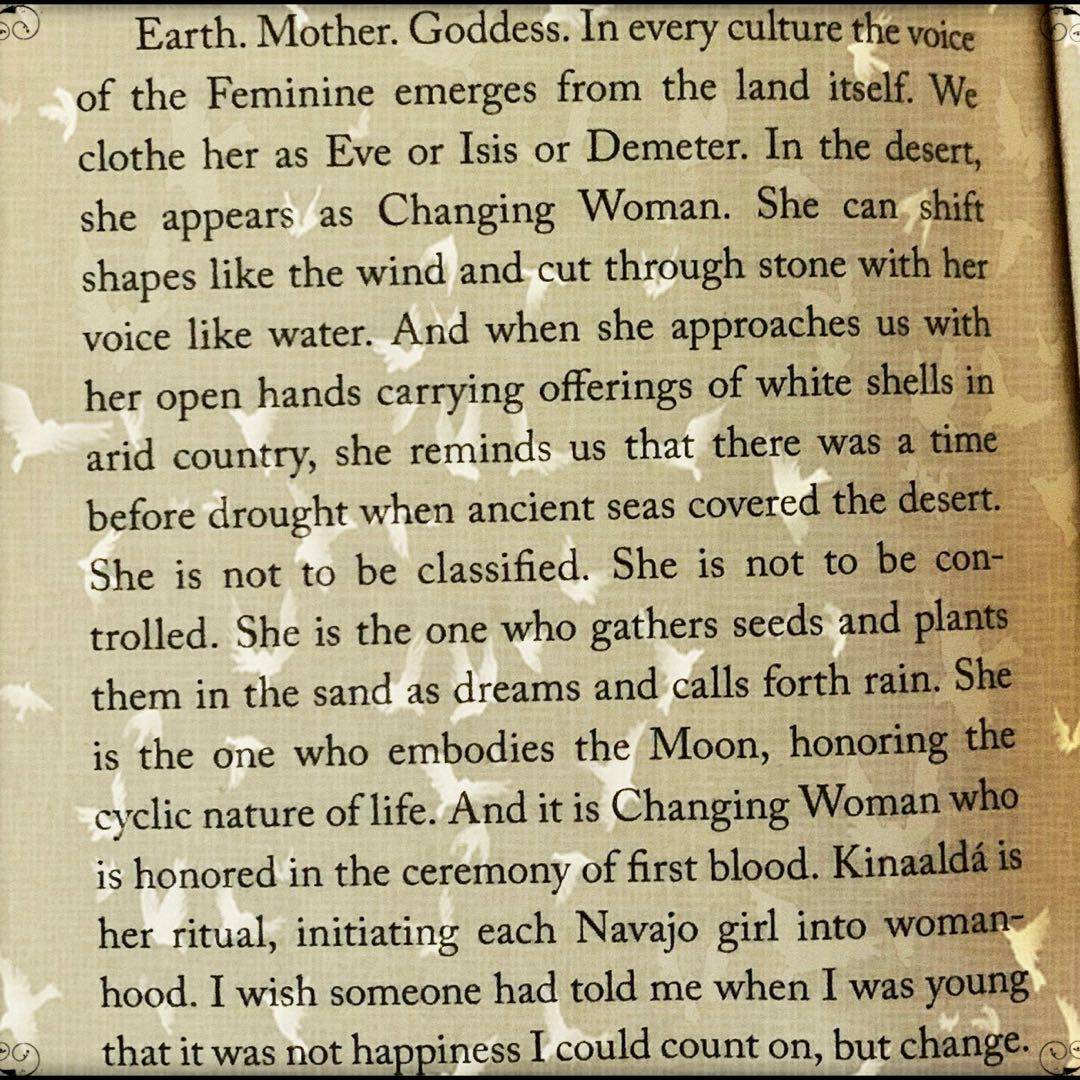 Earth. Mother. Goddess. In every culture the voice of the Feminine emerges from the land itself. We clothe her as Eve or Isis or Demeter. In the desert, she appears as Changing Woman. She can shift shapes like the wind and cut through stone with her voice like water. And when she approaches us with her open hands carrying offerings of white shells in arid country, she reminds us that there was a time before drought when ancient seas covered the desert. She is not to be classified. She is not to be controlled. She is the one who gathers seeds and plants them in the sand as dreams and calls forth rain. She is the one who embodies the Moon, honoring the cyclic nature of life. And it is Changing Woman who is honored in the ceremony of first blood. Kinaaldá is her ritual, initiating each Navajo girl into womanhood. I wish someone had told me when I was young that it was not happiness I could count on, but change.